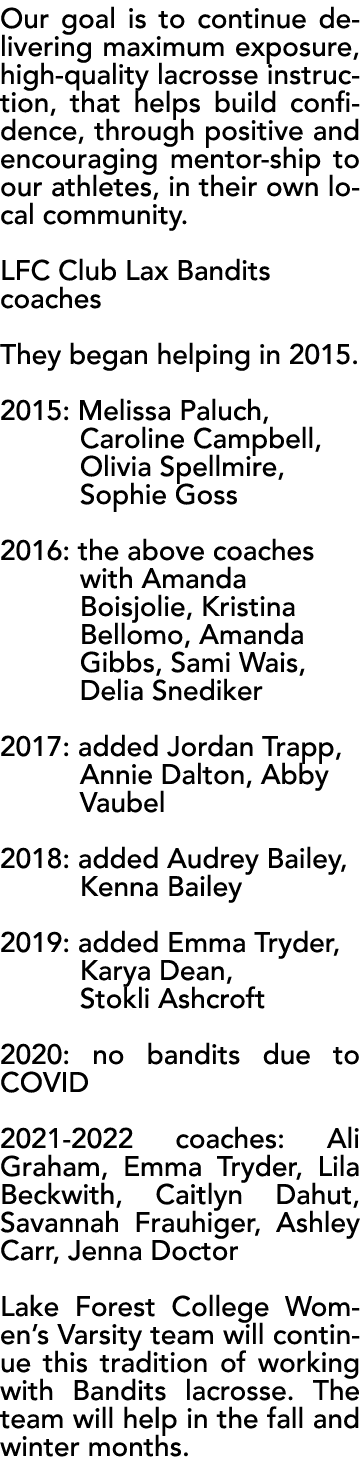 Our goal is to continue delivering maximum exposure, high-quality lacrosse instruction, that helps build confidence, through positive and encouraging mentor-ship to our athletes, in their own local community.

LFC Club Lax Bandits coaches

They began helping in 2015.

2015: Melissa Paluch, Caroline Campbell, Olivia Spellmire, Sophie Goss

2016: the above coaches with Amanda Boisjolie, Kristina Bellomo, Amanda Gibbs, Sami Wais, Delia Snediker

2017: added Jordan Trapp, Annie Dalton, Abby Vaubel

2018: added Audrey Bailey, Kenna Bailey

2019: added Emma Tryder, Karya Dean, Stokli Ashcroft

2020: no bandits due to COVID

2021-2022 coaches: Ali Graham, Emma Tryder, Lila Beckwith, Caitlyn Dahut, Savannah Frauhiger, Ashley Carr, Jenna Doctor

Lake Forest College Women's Varsity team will continue this tradition of working with Bandits lacrosse. The team will help in the fall and winter months.